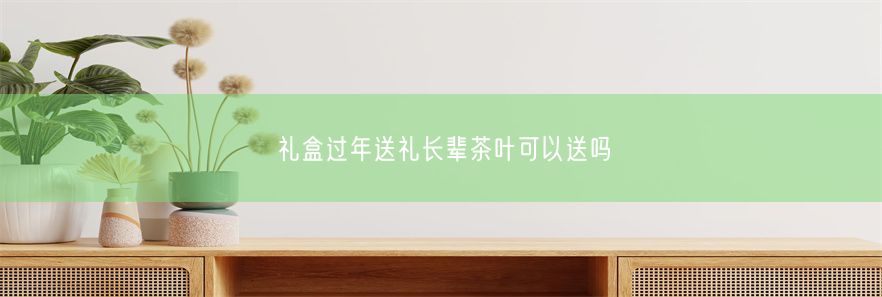 礼盒过年送礼长辈茶叶可以送吗